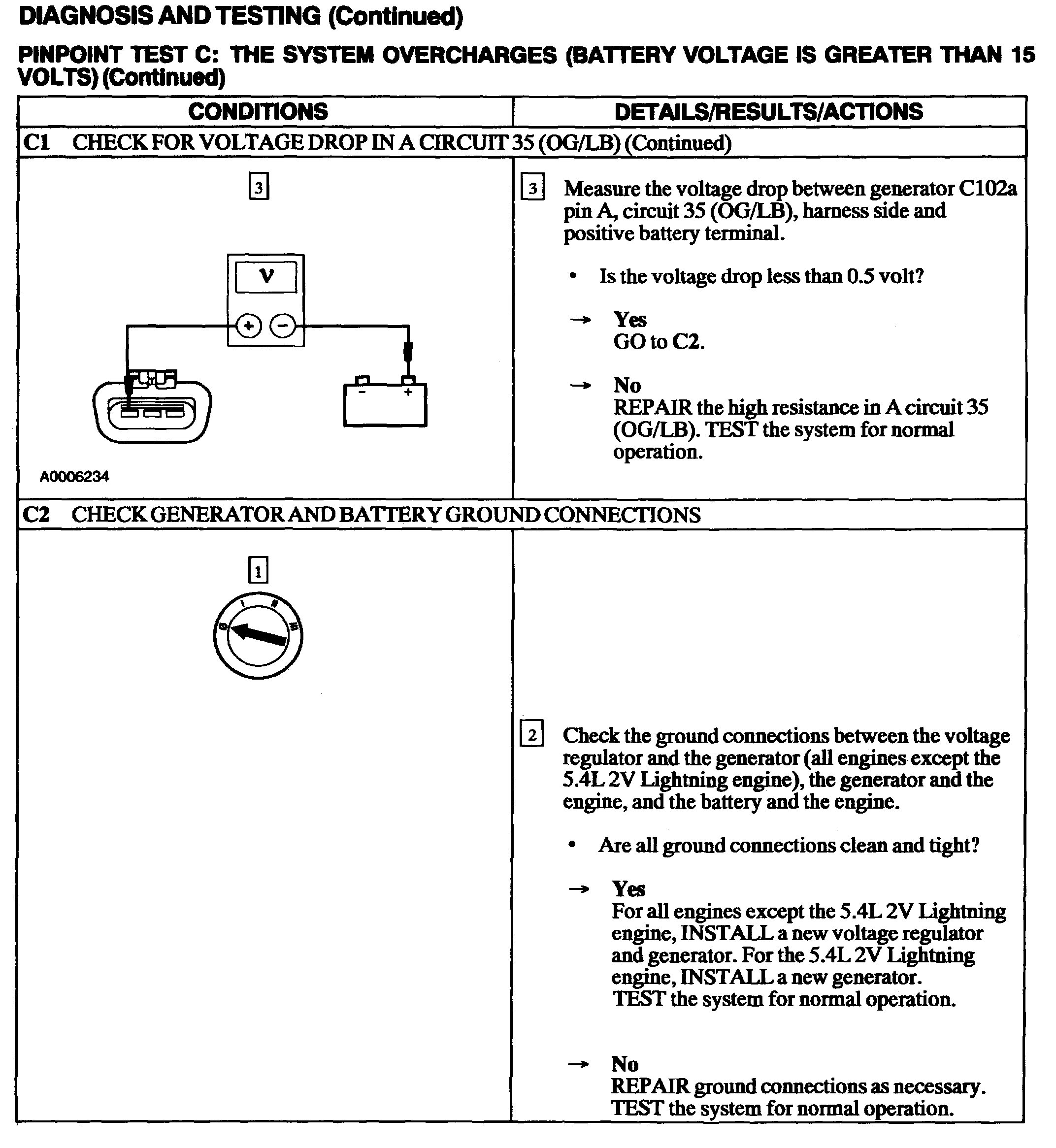 DIAGNOSIS AND TESTING (Continued)

PINPOINT TEST C: THE SYSTEM OVERCHARGES (BATTERY VOLTAGE IS GREATER THAN 15 VOLTS) (Continued)

| CONDITIONS | DETAILS/RESULTS/ACTIONS |
|---|---|
| C1 CHECK FOR VOLTAGE DROP IN A CIRCUIT 35 (OG/LB) (Continued) | |
| 3 V + − − + A0006234 | 3 Measure the voltage drop between generator C102a pin A, circuit 35 (OG/LB), harness side and positive battery terminal. • Is the voltage drop less than 0.5 volt? → Yes GO to C2. → No REPAIR the high resistance in A circuit 35 (OG/LB). TEST the system for normal operation. |
| C2 CHECK GENERATOR AND BATTERY GROUND CONNECTIONS | |
| 1 | 2 Check the ground connections between the voltage regulator and the generator (all engines except the 5.4L 2V Lightning engine), the generator and the engine, and the battery and the engine. • Are all ground connections clean and tight? → Yes For all engines except the 5.4L 2V Lightning engine, INSTALL a new voltage regulator and generator. For the 5.4L 2V Lightning engine, INSTALL a new generator. TEST the system for normal operation. → No REPAIR ground connections as necessary. TEST the system for normal operation. |